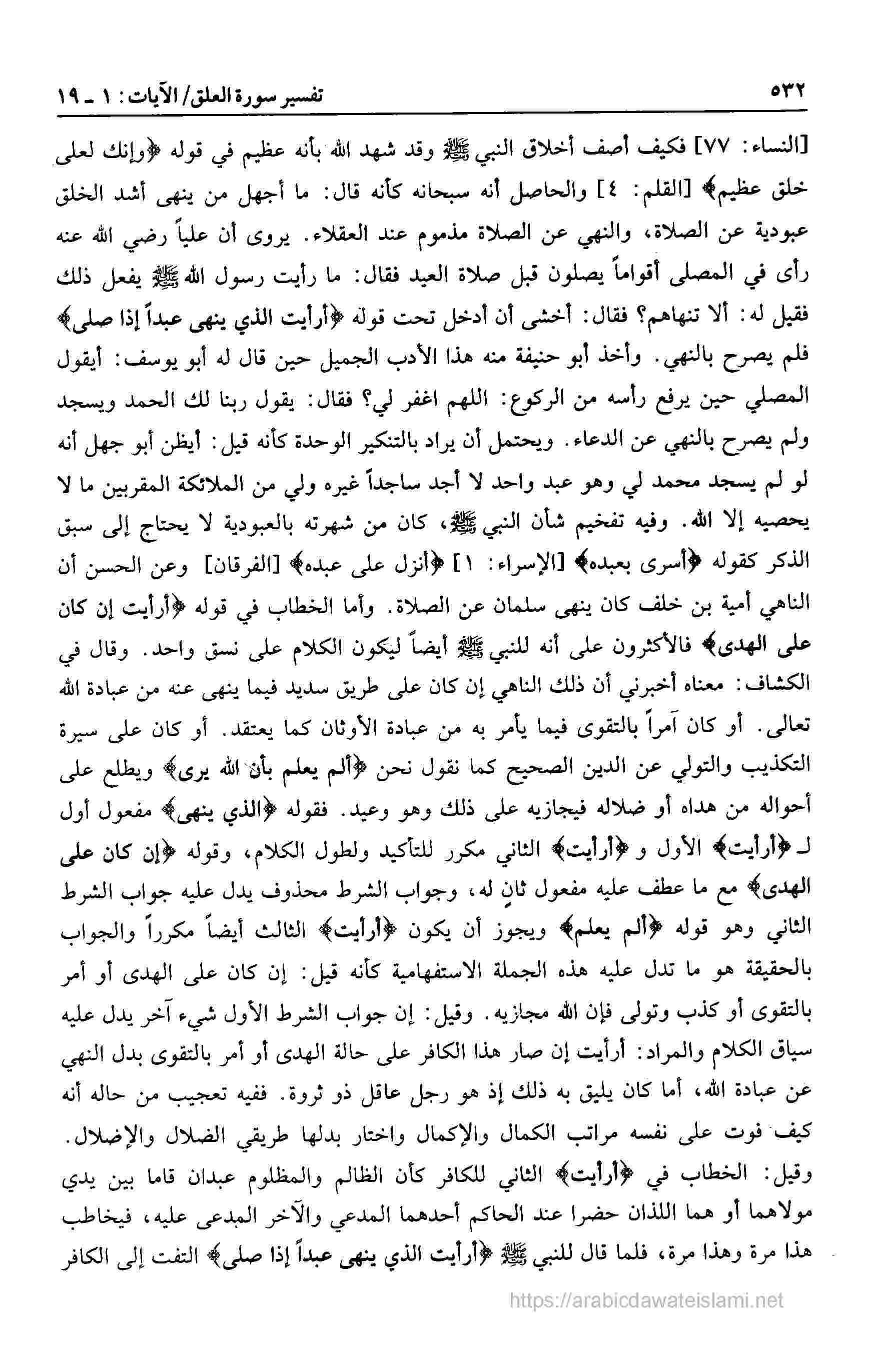 ٥٣٢ تفسير سورة العلق/ الآيات: ١ ـ ١٩

[النساء: ٧٧] فكيف أصف أخلاق النبي ﷺ وقد شهد الله بأنه عظيم في قوله ﴿وإنك لعلى خلق عظيم﴾ [القلم: ٤] والحاصل أنه سبحانه كأنه قال: ما أجهل من ينهى أشد الخلق عبودية عن الصلاة، والنهي عن الصلاة مذموم عند العقلاء. يروى أن علياً رضي الله عنه رأى في المصلى أقواماً يصلون قبل صلاة العيد فقال: ما رأيت رسول الله ﷺ يفعل ذلك فقيل له: ألا تنهاهم؟ فقال: أخشى أن أدخل تحت قوله ﴿أرأيت الذي ينهى عبداً إذا صلى﴾ فلم يصرح بالنهي. وأخذ أبو حنيفة منه هذا الأدب الجميل حين قال له أبو يوسف: أيقول المصلي حين يرفع رأسه من الركوع: اللهم اغفر لي؟ فقال: يقول ربنا لك الحمد ويسجد ولم يصرح بالنهي عن الدعاء. ويحتمل أن يراد بالتنكير الوحدة كأنه قيل: أيظن أبو جهل أنه لو لم يسجد محمد لي وهو عبد واحد لا أجد ساجداً غيره ولي من الملائكة المقربين ما لا يحصيه إلا الله. وفيه تفخيم شأن النبي ﷺ، كان من شهرته بالعبودية لا يحتاج إلى سبق الذكر كقوله ﴿أسرى بعبده﴾ [الإسراء: ١] ﴿أنزل على عبده﴾ [الفرقان] وعن الحسن أن الناهي أمية بن خلف كان ينهى سلمان عن الصلاة. وأما الخطاب في قوله ﴿أرأيت إن كان على الهدى﴾ فالأكثرون على أنه للنبي ﷺ أيضاً ليكون الكلام على نسق واحد. وقال في الكشاف: معناه أخبرني أن ذلك الناهي إن كان على طريق سديد فيما ينهى عنه من عبادة الله تعالى. أو كان آمراً بالتقوى فيما يأمر به من عبادة الأوثان كما يعتقد. أو كان على سيرة التكذيب والتولي عن الدين الصحيح كما نقول نحن ﴿ألم يعلم بأن الله يرى﴾ ويطلع على أحواله من هداه أو ضلاله فيجازيه على ذلك وهو وعيد. فقوله ﴿الذي ينهى﴾ مفعول أول لـ ﴿أرأيت﴾ الأول و ﴿أرأيت﴾ الثاني مكرر للتأكيد ولطول الكلام، وقوله ﴿إن كان على الهدى﴾ مع ما عطف عليه مفعول ثانٍ له، وجواب الشرط محذوف يدل عليه جواب الشرط الثاني وهو قوله ﴿ألم يعلم﴾ ويجوز أن يكون ﴿أرأيت﴾ الثالث أيضاً مكرراً والجواب بالحقيقة هو ما تدل عليه هذه الجملة الاستفهامية كأنه قيل: إن كان على الهدى أو أمر بالتقوى أو كذب وتولى فإن الله مجازيه. وقيل: إن جواب الشرط الأول شيء آخر يدل عليه سياق الكلام والمراد: أرأيت إن صار هذا الكافر على حالة الهدى أو أمر بالتقوى بدل النهي عن عبادة الله، أما كان يليق به ذلك إذ هو رجل عاقل ذو ثروة. ففيه تعجيب من حاله أنه كيف فوت على نفسه مراتب الكمال والإكمال واختار بدلها طريقي الضلال والإضلال. وقيل: الخطاب في ﴿أرأيت﴾ الثاني للكافر كأن الظالم والمظلوم عبدان قاما بين يدي مولاهما أو هما اللذان حضرا عند الحاكم أحدهما المدعي والآخر المدعى عليه، فيخاطب هذا مرة وهذا مرة، فلما قال للنبي ﷺ ﴿أرأيت الذي ينهى عبداً إذا صلى﴾ التفت إلى الكافر

https://arabicdawateislami.net